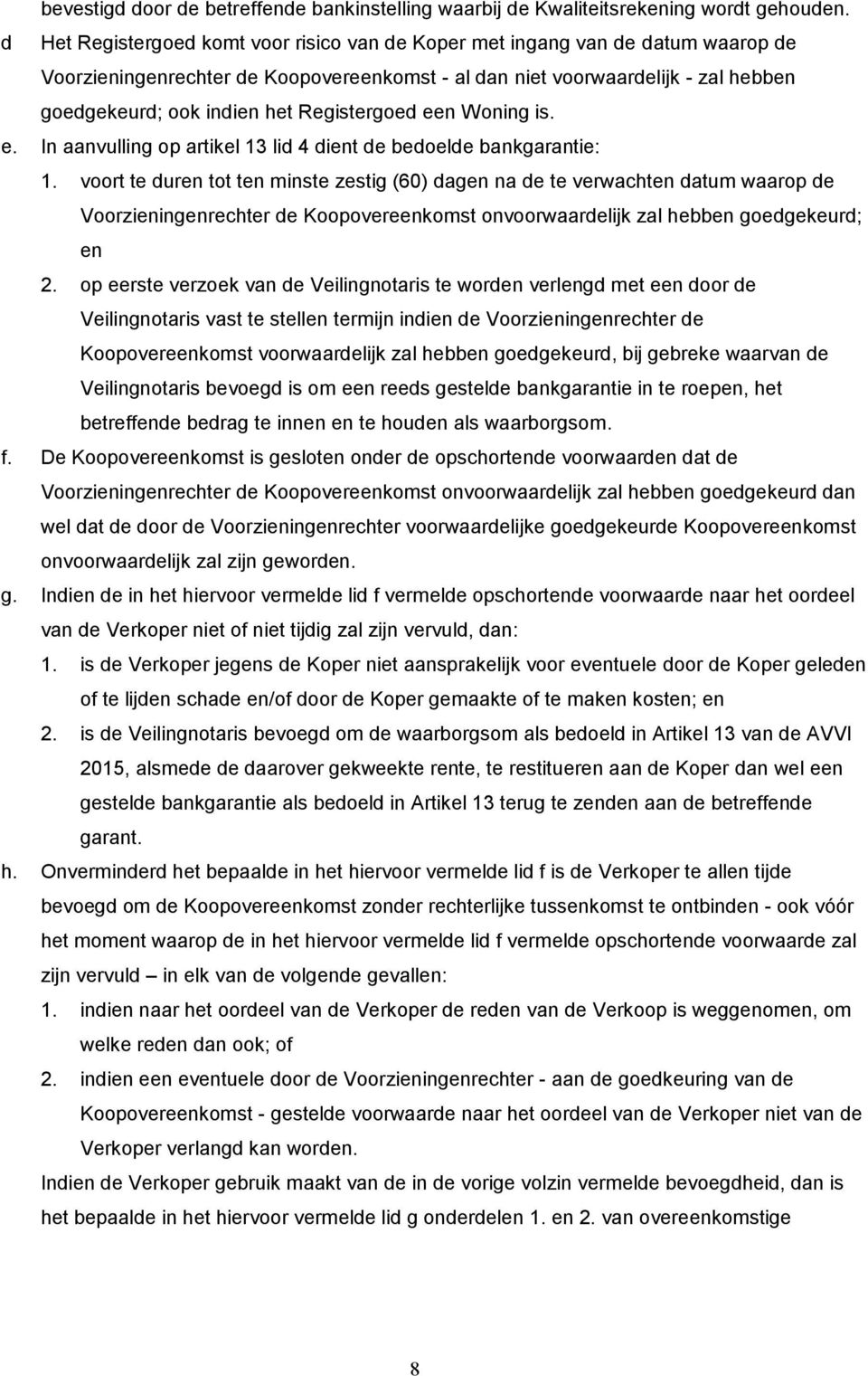 bevestigd door de betreffende bankinstelling waarbij de Kwaliteitsrekening wordt gehouden.

d Het Registergoed komt voor risico van de Koper met ingang van de datum waarop de Voorzieningenrechter de Koopovereenkomst - al dan niet voorwaardelijk - zal hebben goedgekeurd; ook indien het Registergoed een Woning is.

e. In aanvulling op artikel 13 lid 4 dient de bedoelde bankgarantie:

1. voort te duren tot ten minste zestig (60) dagen na de te verwachten datum waarop de Voorzieningenrechter de Koopovereenkomst onvoorwaardelijk zal hebben goedgekeurd; en

2. op eerste verzoek van de Veilingnotaris te worden verlengd met een door de Veilingnotaris vast te stellen termijn indien de Voorzieningenrechter de Koopovereenkomst voorwaardelijk zal hebben goedgekeurd, bij gebreke waarvan de Veilingnotaris bevoegd is om een reeds gestelde bankgarantie in te roepen, het betreffende bedrag te innen en te houden als waarborgsom.

f. De Koopovereenkomst is gesloten onder de opschortende voorwaarden dat de Voorzieningenrechter de Koopovereenkomst onvoorwaardelijk zal hebben goedgekeurd dan wel dat de door de Voorzieningenrechter voorwaardelijke goedgekeurde Koopovereenkomst onvoorwaardelijk zal zijn geworden.

g. Indien de in het hiervoor vermelde lid f vermelde opschortende voorwaarde naar het oordeel van de Verkoper niet of niet tijdig zal zijn vervuld, dan:

1. is de Verkoper jegens de Koper niet aansprakelijk voor eventuele door de Koper geleden of te lijden schade en/of door de Koper gemaakte of te maken kosten; en

2. is de Veilingnotaris bevoegd om de waarborgsom als bedoeld in Artikel 13 van de AVVI 2015, alsmede de daarover gekweekte rente, te restitueren aan de Koper dan wel een gestelde bankgarantie als bedoeld in Artikel 13 terug te zenden aan de betreffende garant.

h. Onverminderd het bepaalde in het hiervoor vermelde lid f is de Verkoper te allen tijde bevoegd om de Koopovereenkomst zonder rechterlijke tussenkomst te ontbinden - ook vóór het moment waarop de in het hiervoor vermelde lid f vermelde opschortende voorwaarde zal zijn vervuld – in elk van de volgende gevallen:

1. indien naar het oordeel van de Verkoper de reden van de Verkoop is weggenomen, om welke reden dan ook; of

2. indien een eventuele door de Voorzieningenrechter - aan de goedkeuring van de Koopovereenkomst - gestelde voorwaarde naar het oordeel van de Verkoper niet van de Verkoper verlangd kan worden.

Indien de Verkoper gebruik maakt van de in de vorige volzin vermelde bevoegdheid, dan is het bepaalde in het hiervoor vermelde lid g onderdelen 1. en 2. van overeenkomstige

8